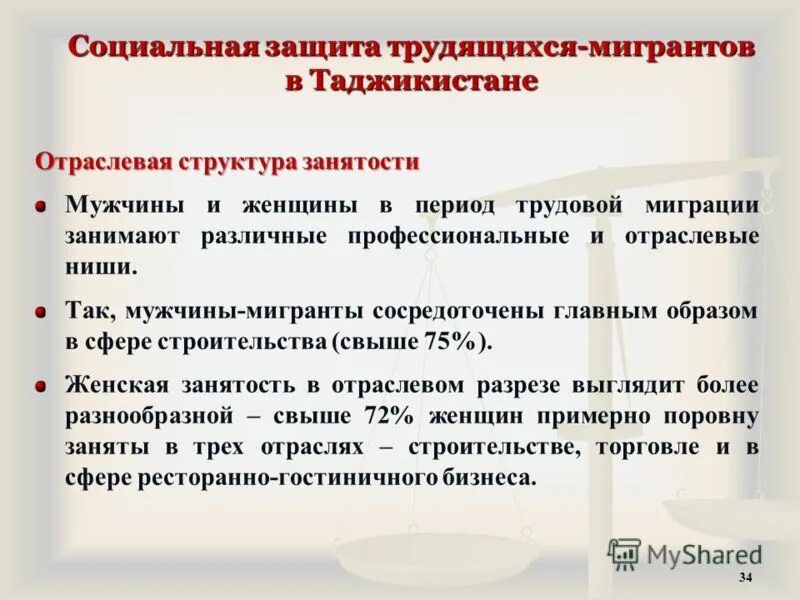 Социальная защита трудящихся-мигрантов в Таджикистане

Отраслевая структура занятости

Мужчины и женщины в период трудовой миграции занимают различные профессиональные и отраслевые ниши.

Так, мужчины-мигранты сосредоточены главным образом в сфере строительства (свыше 75%).

Женская занятость в отраслевом разрезе выглядит более разнообразной – свыше 72% женщин примерно поровну заняты в трех отраслях – строительстве, торговле и в сфере ресторанно-гостиничного бизнеса.

MyShared

34